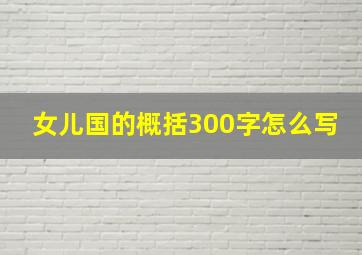 女儿国的概括300字怎么写